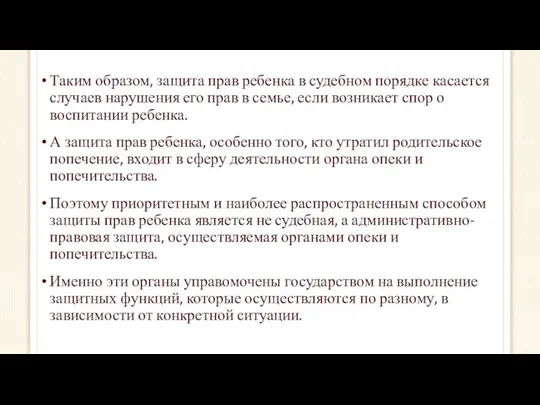 • Таким образом, защита прав ребенка в судебном порядке касается случаев нарушения его прав в семье, если возникает спор о воспитании ребенка.

• А защита прав ребенка, особенно того, кто утратил родительское попечение, входит в сферу деятельности органа опеки и попечительства.

• Поэтому приоритетным и наиболее распространенным способом защиты прав ребенка является не судебная, а административно-правовая защита, осуществляемая органами опеки и попечительства.

• Именно эти органы управомочены государством на выполнение защитных функций, которые осуществляются по разному, в зависимости от конкретной ситуации.